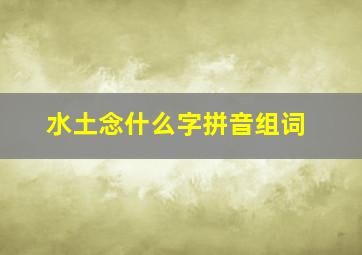 水土念什么字拼音组词